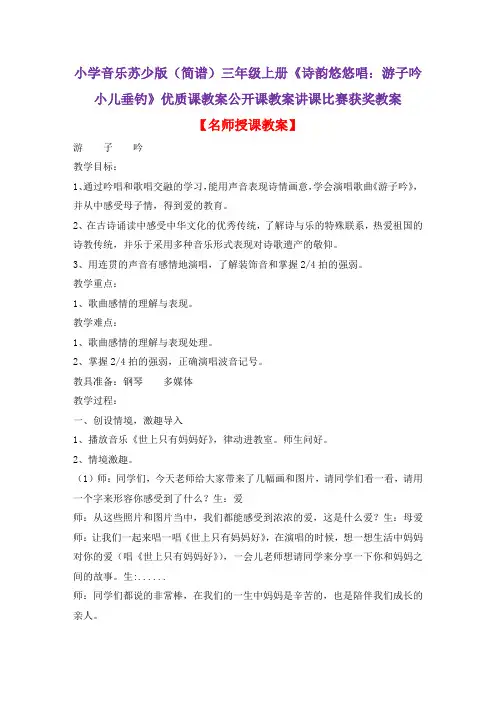 小学音乐苏少版（简谱）三年级上册《诗韵悠悠唱：游子吟 小儿垂钓》优质课教案公开课教案讲课比赛获奖教案

【名师授课教案】

游　子　吟

教学目标：

1、通过吟唱和歌唱交融的学习，能用声音表现诗情画意，学会演唱歌曲《游子吟》，并从中感受母子情，得到爱的教育。

2、在古诗诵读中感受中华文化的优秀传统，了解诗与乐的特殊联系，热爱祖国的诗教传统，并乐于采用多种音乐形式表现对诗歌遗产的敬仰。

3、用连贯的声音有感情地演唱，了解装饰音和掌握 2/4 拍的强弱。

教学重点：

1、歌曲感情的理解与表现。

教学难点：

1、歌曲感情的理解与表现处理。

2、掌握 2/4 拍的强弱，正确演唱波音记号。

教具准备：钢琴　　多媒体

教学过程：

一、创设情境，激趣导入

1、播放音乐《世上只有妈妈好》，律动进教室。师生问好。

2、情境激趣。

（1）师：同学们，今天老师给大家带来了几幅画和图片，请同学们看一看，请用一个字来形容你感受到了什么？生：爱

师：从这些照片和图片当中，我们都能感受到浓浓的爱，这是什么爱？生：母爱

师：让我们一起来唱一唱《世上只有妈妈好》，在演唱的时候，想一想生活中妈妈对你的爱（唱《世上只有妈妈好》），一会儿老师想请同学来分享一下你和妈妈之间的故事。生:......

师：同学们都说的非常棒，在我们的一生中妈妈是辛苦的，也是陪伴我们成长的亲人。